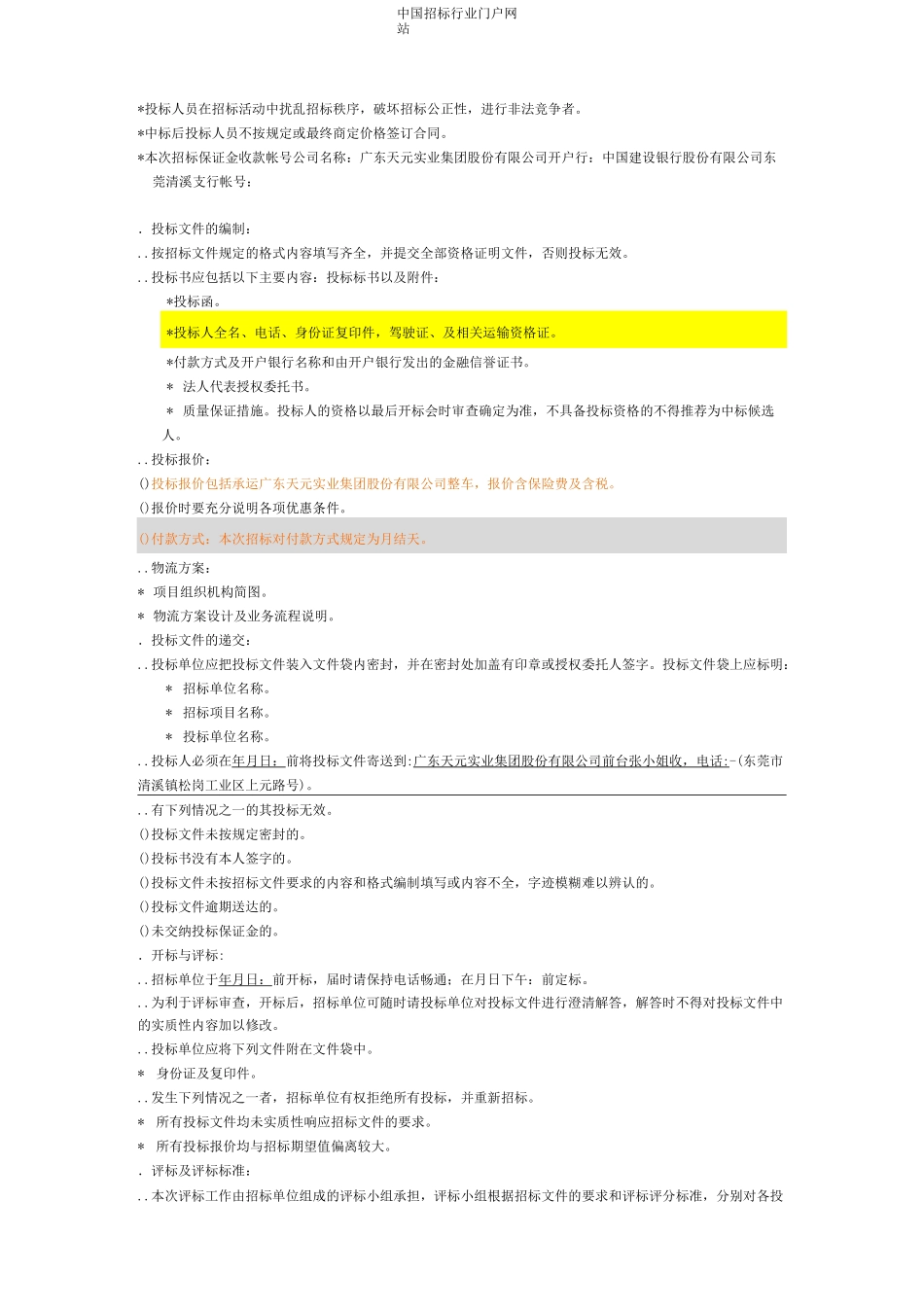 中国招标行业门户网站

*投标人员在招标活动中扰乱招标秩序，破坏招标公正性，进行非法竞争者。
*中标后投标人员不按规定或最终商定价格签订合同。
*本次招标保证金收款帐号公司名称：广东天元实业集团股份有限公司开户行：中国建设银行股份有限公司东莞清溪支行帐号：

. 投标文件的编制：
. . 按招标文件规定的格式内容填写齐全，并提交全部资格证明文件，否则投标无效。
. . 投标书应包括以下主要内容：投标标书以及附件：
*投标函。
*投标人全名、电话、身份证复印件，驾驶证、及相关运输资格证。
*付款方式及开户银行名称和由开户银行发出的金融信誉证书。
* 法人代表授权委托书。
* 质量保证措施。投标人的资格以最后开标会时审查确定为准，不具备投标资格的不得推荐为中标候选人。
. . 投标报价：
()投标报价包括承运广东天元实业集团股份有限公司整车，报价含保险费及含税。
()报价时要充分说明各项优惠条件。
()付款方式：本次招标对付款方式规定为月结天。
. . 物流方案：
* 项目组织机构简图。
* 物流方案设计及业务流程说明。
. 投标文件的递交：
. . 投标单位应把投标文件装入文件袋内密封，并在密封处加盖有印章或授权委托人签字。投标文件袋上应标明：
* 招标单位名称。
* 招标项目名称。
* 投标单位名称。
. . 投标人必须在年月日：前将投标文件寄送到:广东天元实业集团股份有限公司前台张小姐收，电话:-(东莞市清溪镇松岗工业区上元路号)。
. . 有下列情况之一的其投标无效。
()投标文件未按规定密封的。
()投标书没有本人签字的。
()投标文件未按招标文件要求的内容和格式编制填写或内容不全，字迹模糊难以辨认的。
()投标文件逾期送达的。
()未交纳投标保证金的。
. 开标与评标：
. . 招标单位于年月日：前开标，届时请保持电话畅通；在月日下午：前定标。
. . 为利于评标审查，开标后，招标单位可随时请投标单位对投标文件进行澄清解答，解答时不得对投标文件中的实质性内容加以修改。
. . 投标单位应将下列文件附在文件袋中。
* 身份证及复印件。
. . 发生下列情况之一者，招标单位有权拒绝所有投标，并重新招标。
* 所有投标文件均未实质性响应招标文件的要求。
* 所有投标报价均与招标期望值偏离较大。
. 评标及评标标准：
. . 本次评标工作由招标单位组成的评标小组承担，评标小组根据招标文件的要求和评标评分标准，分别对各投